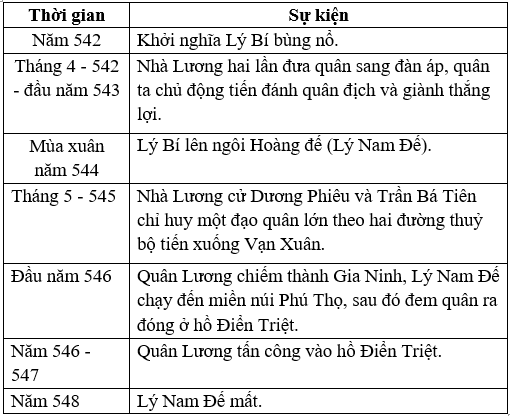 | Thời gian | Sự kiện |
|---|---|
| Năm 542 | Khởi nghĩa Lý Bí bùng nổ. |
| Tháng 4 - 542 - đầu năm 543 | Nhà Lương hai lần đưa quân sang đàn áp, quân ta chủ động tiến đánh quân địch và giành thắng lợi. |
| Mùa xuân năm 544 | Lý Bí lên ngôi Hoàng đế (Lý Nam Đế). |
| Tháng 5 - 545 | Nhà Lương cử Dương Phiêu và Trần Bá Tiên chỉ huy một đạo quân lớn theo hai đường thuỷ bộ tiến xuống Vạn Xuân. |
| Đầu năm 546 | Quân Lương chiếm thành Gia Ninh, Lý Nam Đế chạy đến miền núi Phú Thọ, sau đó đem quân ra đóng ở hồ Điển Triệt. |
| Năm 546 - 547 | Quân Lương tấn công vào hồ Điển Triệt. |
| Năm 548 | Lý Nam Đế mất. |